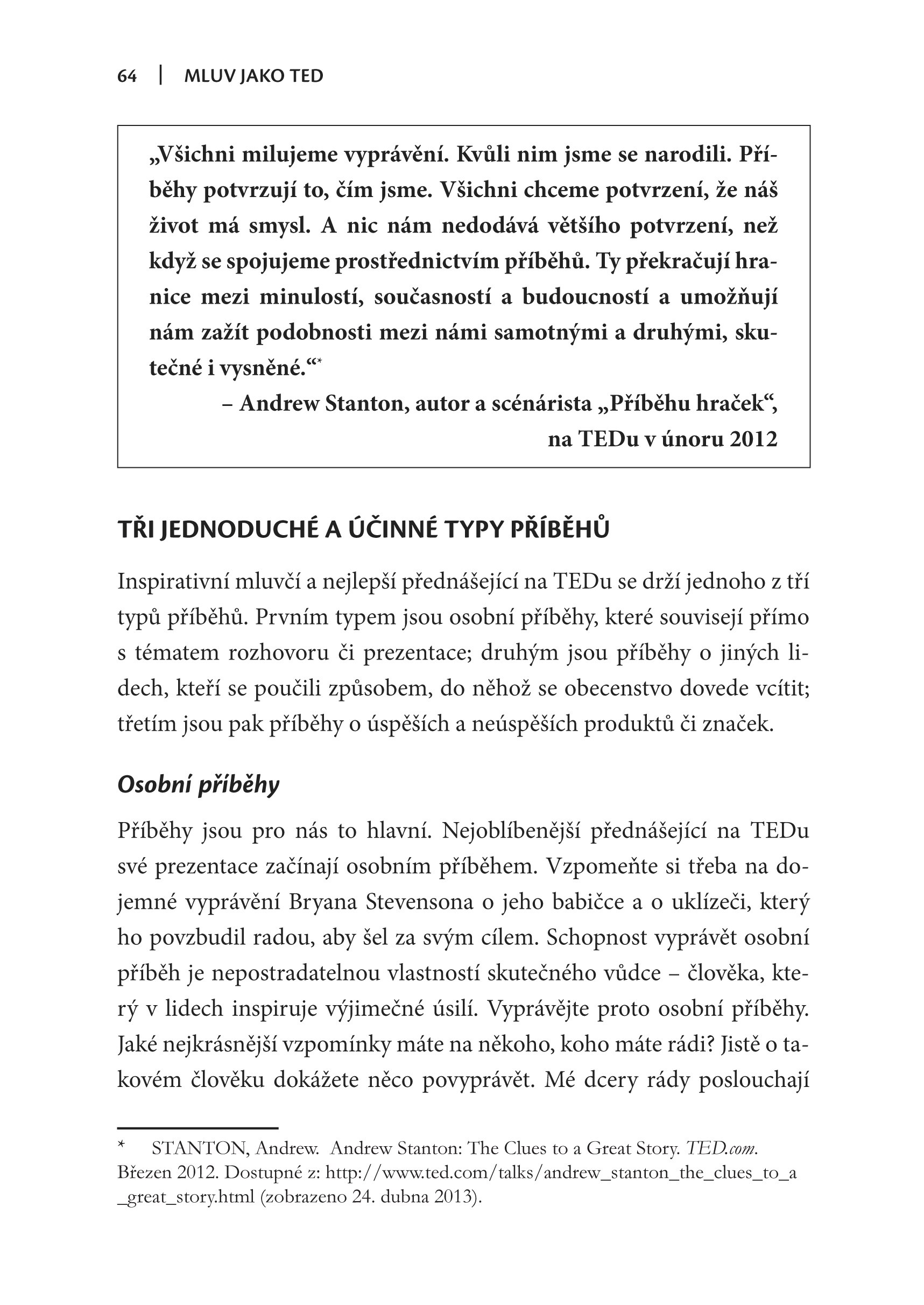 64 | MLUV JAKO TED

„Všichni milujeme vyprávění. Kvůli nim jsme se narodili. Příběhy potvrzují to, čím jsme. Všichni chceme potvrzení, že náš život má smysl. A nic nám nedodává většího potvrzení, než když se spojujeme prostřednictvím příběhů. Ty překračují hranice mezi minulostí, současností a budoucností a umožňují nám zažít podobnosti mezi námi samotnými a druhými, skutečné i vysněné.“*

– Andrew Stanton, autor a scénárista „Příběhu hraček“, na TEDu v únoru 2012

TŘI JEDNODUCHÉ A ÚČINNÉ TYPY PŘÍBĚHŮ

Inspirativní mluvčí a nejlepší přednášející na TEDu se drží jednoho z tří typů příběhů. Prvním typem jsou osobní příběhy, které souvisejí přímo s tématem rozhovoru či prezentace; druhým jsou příběhy o jiných lidech, kteří se poučili způsobem, do něhož se obecenstvo dovede vcítit; třetím jsou pak příběhy o úspěších a neúspěších produktů či značek.

Osobní příběhy

Příběhy jsou pro nás to hlavní. Nejoblíbenější přednášející na TEDu své prezentace začínají osobním příběhem. Vzpomeňte si třeba na dojemné vyprávění Bryana Stevensona o jeho babičce a o uklízeči, který ho povzbudil radou, aby šel za svým cílem. Schopnost vyprávět osobní příběh je nepostradatelnou vlastností skutečného vůdce – člověka, který v lidech inspiruje výjimečné úsilí. Vyprávějte proto osobní příběhy. Jaké nejkrásnější vzpomínky máte na někoho, koho máte rádi? Jistě o takovém člověku dokážete něco povyprávět. Mé dcery rády poslouchají

* STANTON, Andrew. Andrew Stanton: The Clues to a Great Story. TED.com. Březen 2012. Dostupné z: http://www.ted.com/talks/andrew_stanton_the_clues_to_a_great_story.html (zobrazeno 24. dubna 2013).